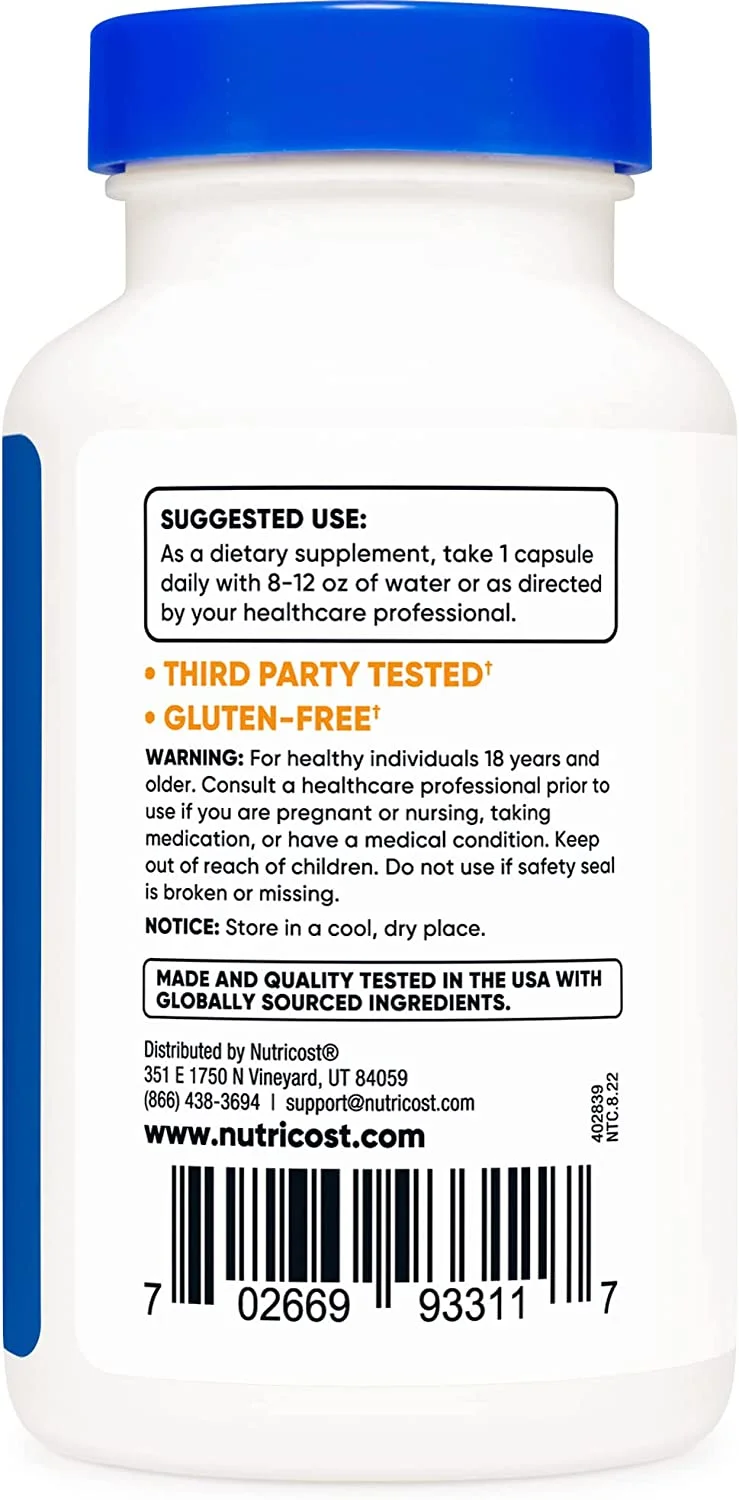 SUGGESTED USE:
As a dietary supplement, take 1 capsule daily with 8-12 oz of water or as directed by your healthcare professional.

• THIRD PARTY TESTED†
• GLUTEN-FREE†

WARNING: For healthy individuals 18 years and older. Consult a healthcare professional prior to use if you are pregnant or nursing, taking medication, or have a medical condition. Keep out of reach of children. Do not use if safety seal is broken or missing.

NOTICE: Store in a cool, dry place.

MADE AND QUALITY TESTED IN THE USA WITH GLOBALLY SOURCED INGREDIENTS.

Distributed by Nutricost®
351 E 1750 N Vineyard, UT 84059
(866) 438-3694 | support@nutricost.com
www.nutricost.com

402839
NTC.8.22

7 02669 93311 7